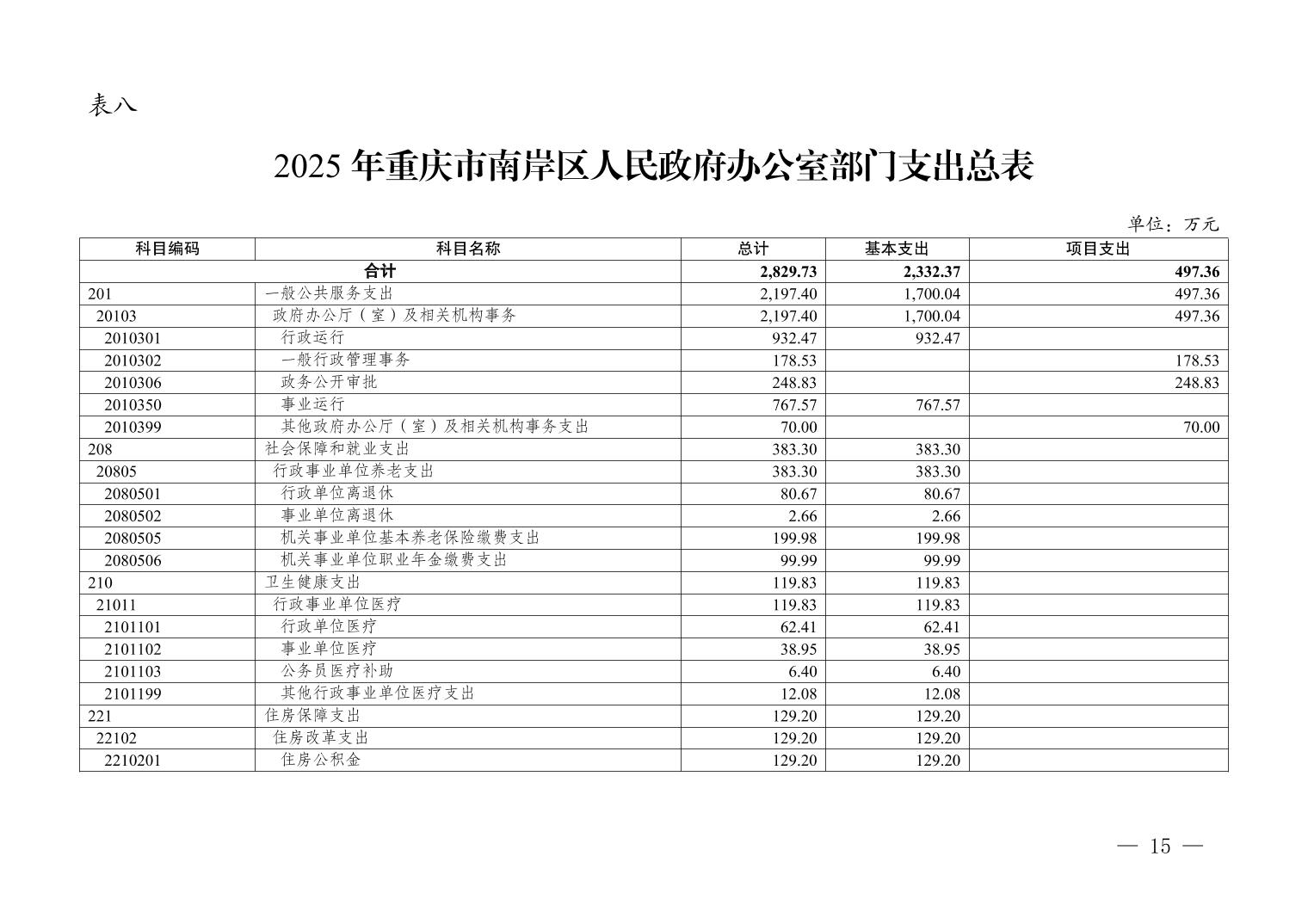 表八

2025 年重庆市南岸区人民政府办公室部门支出总表

单位：万元

| 科目编码 | 科目名称 | 总计 | 基本支出 | 项目支出 |
|---|---|---|---|---|
| 合计 | | 2,829.73 | 2,332.37 | 497.36 |
| 201 | 一般公共服务支出 | 2,197.40 | 1,700.04 | 497.36 |
| 20103 | 政府办公厅（室）及相关机构事务 | 2,197.40 | 1,700.04 | 497.36 |
| 2010301 | 行政运行 | 932.47 | 932.47 | |
| 2010302 | 一般行政管理事务 | 178.53 | | 178.53 |
| 2010306 | 政务公开审批 | 248.83 | | 248.83 |
| 2010350 | 事业运行 | 767.57 | 767.57 | |
| 2010399 | 其他政府办公厅（室）及相关机构事务支出 | 70.00 | | 70.00 |
| 208 | 社会保障和就业支出 | 383.30 | 383.30 | |
| 20805 | 行政事业单位养老支出 | 383.30 | 383.30 | |
| 2080501 | 行政单位离退休 | 80.67 | 80.67 | |
| 2080502 | 事业单位离退休 | 2.66 | 2.66 | |
| 2080505 | 机关事业单位基本养老保险缴费支出 | 199.98 | 199.98 | |
| 2080506 | 机关事业单位职业年金缴费支出 | 99.99 | 99.99 | |
| 210 | 卫生健康支出 | 119.83 | 119.83 | |
| 21011 | 行政事业单位医疗 | 119.83 | 119.83 | |
| 2101101 | 行政单位医疗 | 62.41 | 62.41 | |
| 2101102 | 事业单位医疗 | 38.95 | 38.95 | |
| 2101103 | 公务员医疗补助 | 6.40 | 6.40 | |
| 2101199 | 其他行政事业单位医疗支出 | 12.08 | 12.08 | |
| 221 | 住房保障支出 | 129.20 | 129.20 | |
| 22102 | 住房改革支出 | 129.20 | 129.20 | |
| 2210201 | 住房公积金 | 129.20 | 129.20 | |

— 15 —